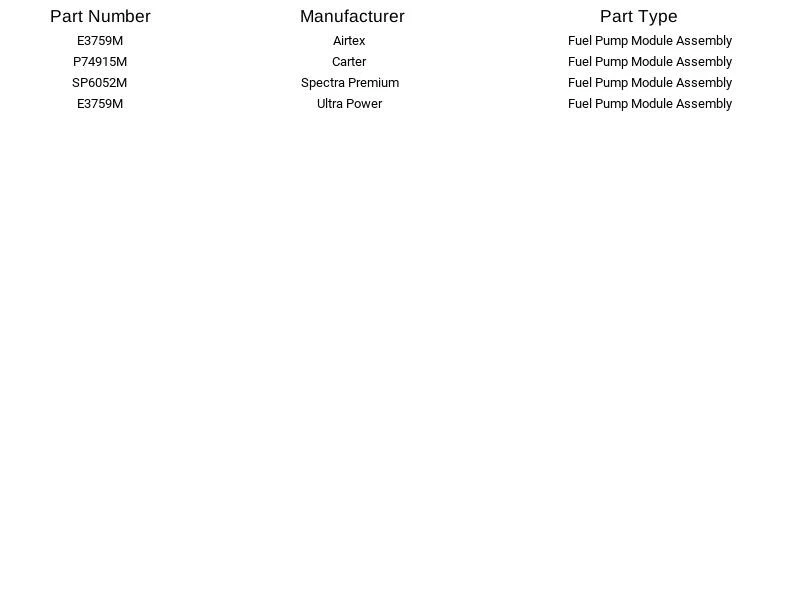 | Part Number | Manufacturer | Part Type |
|---|---|---|
| E3759M | Airtex | Fuel Pump Module Assembly |
| P74915M | Carter | Fuel Pump Module Assembly |
| SP6052M | Spectra Premium | Fuel Pump Module Assembly |
| E3759M | Ultra Power | Fuel Pump Module Assembly |